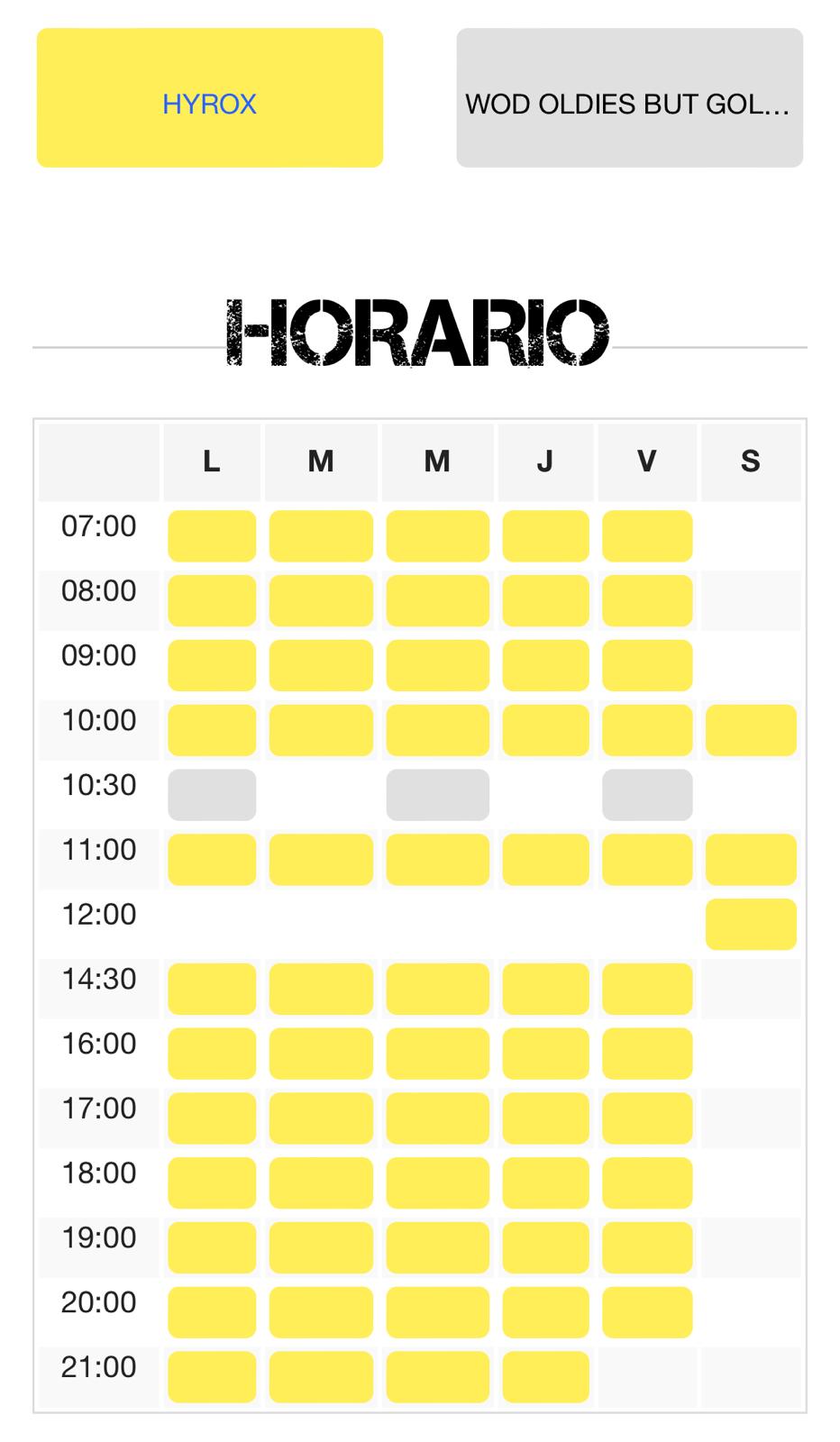 HYROX

WOD OLDIES BUT GOL...

HORARIO

| | L | M | M | J | V | S |
|---|---|---|---|---|---|---|
| 07:00 | | | | | | |
| 08:00 | | | | | | |
| 09:00 | | | | | | |
| 10:00 | | | | | | |
| 10:30 | | | | | | |
| 11:00 | | | | | | |
| 12:00 | | | | | | |
| 14:30 | | | | | | |
| 16:00 | | | | | | |
| 17:00 | | | | | | |
| 18:00 | | | | | | |
| 19:00 | | | | | | |
| 20:00 | | | | | | |
| 21:00 | | | | | | |